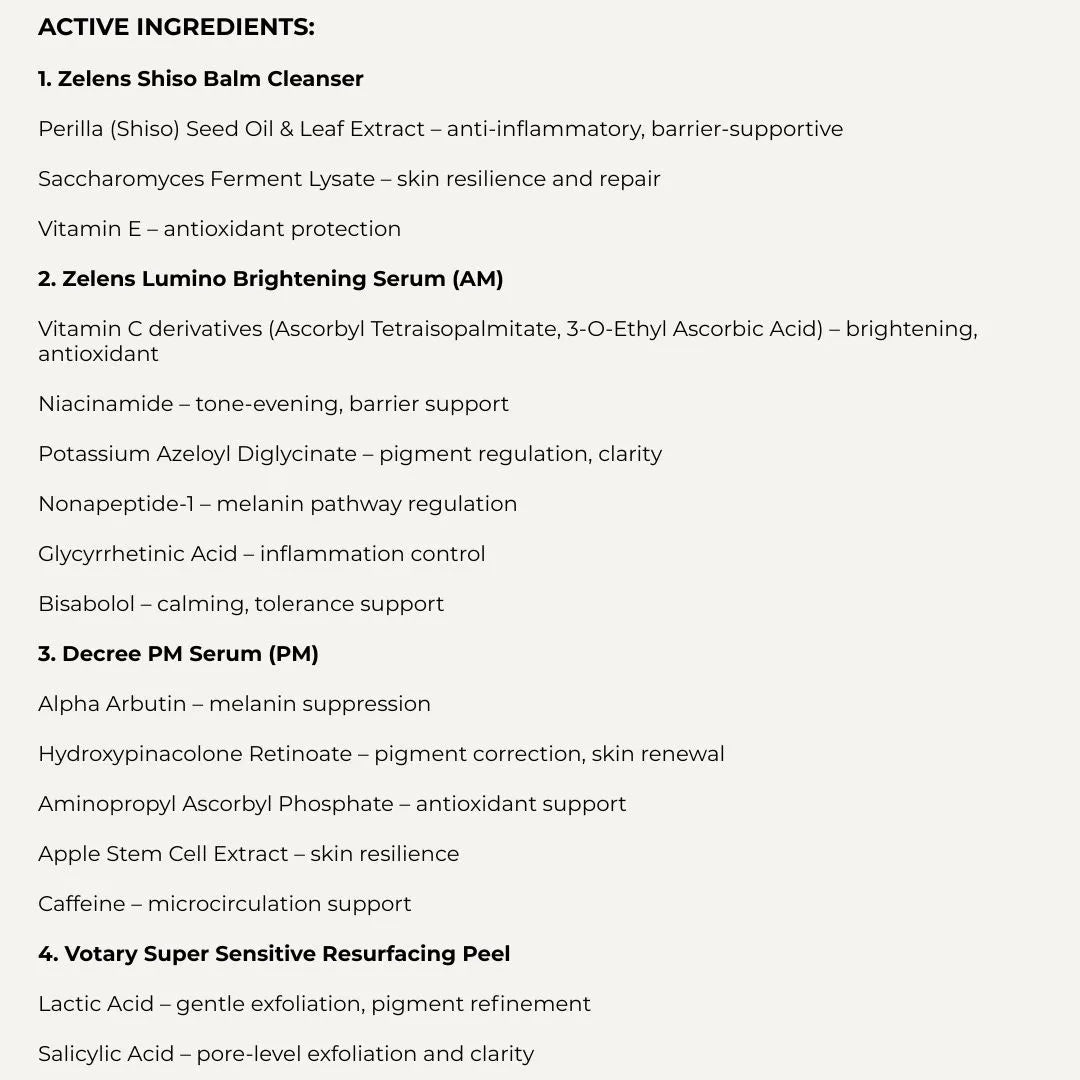 ACTIVE INGREDIENTS:

1. Zelens Shiso Balm Cleanser

Perilla (Shiso) Seed Oil & Leaf Extract – anti-inflammatory, barrier-supportive

Saccharomyces Ferment Lysate – skin resilience and repair

Vitamin E – antioxidant protection

2. Zelens Lumino Brightening Serum (AM)

Vitamin C derivatives (Ascorbyl Tetraisopalmitate, 3-O-Ethyl Ascorbic Acid) – brightening, antioxidant

Niacinamide – tone-evening, barrier support

Potassium Azeloyl Diglycinate – pigment regulation, clarity

Nonapeptide-1 – melanin pathway regulation

Glycyrrhetinic Acid – inflammation control

Bisabolol – calming, tolerance support

3. Decree PM Serum (PM)

Alpha Arbutin – melanin suppression

Hydroxypinacolone Retinoate – pigment correction, skin renewal

Aminopropyl Ascorbyl Phosphate – antioxidant support

Apple Stem Cell Extract – skin resilience

Caffeine – microcirculation support

4. Votary Super Sensitive Resurfacing Peel

Lactic Acid – gentle exfoliation, pigment refinement

Salicylic Acid – pore-level exfoliation and clarity